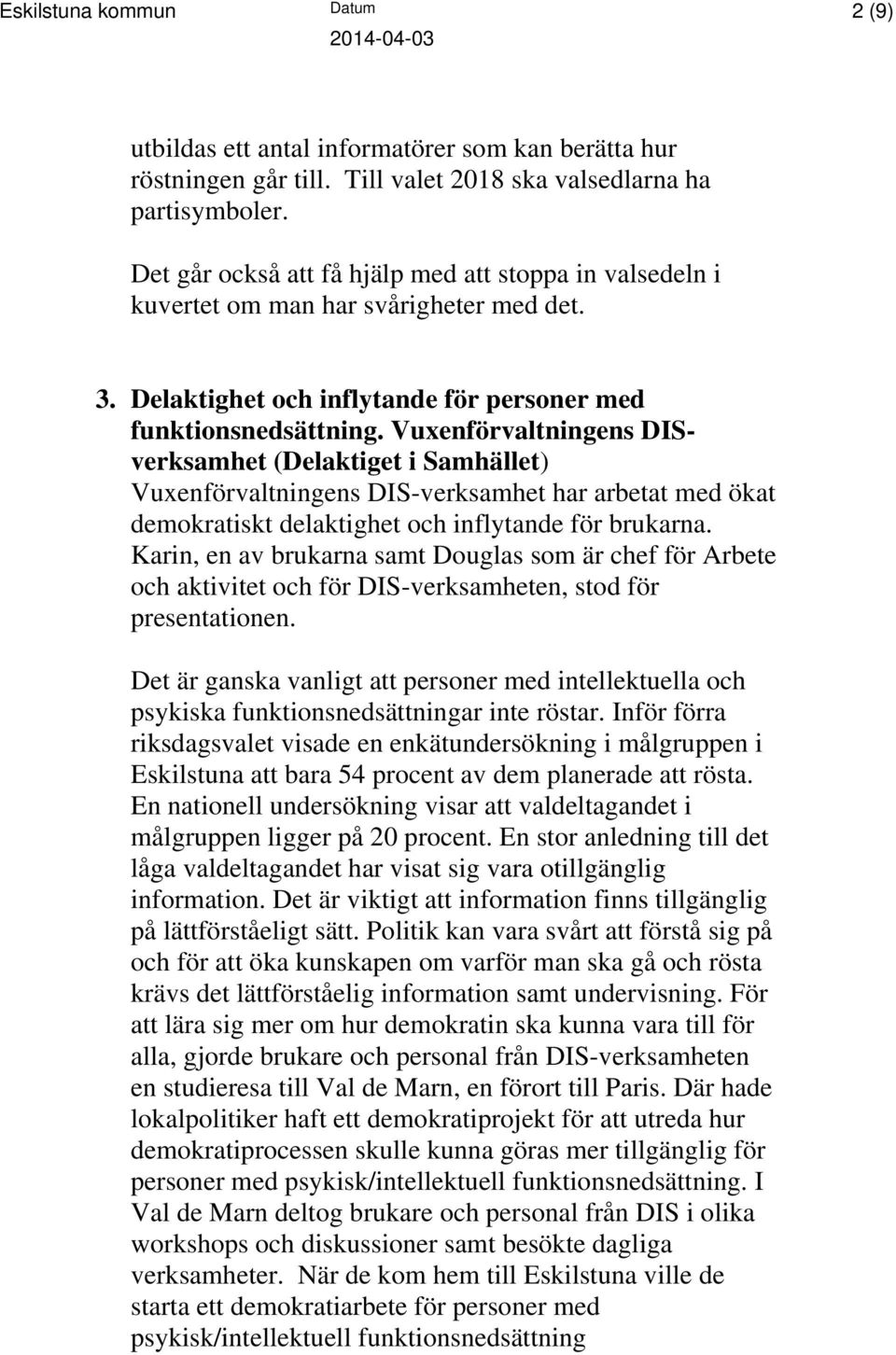 Eskilstuna kommun Datum 2014-04-03 2 (9)

utbildas ett antal informatörer som kan berätta hur röstningen går till. Till valet 2018 ska valsedlarna ha partisymboler.

Det går också att få hjälp med att stoppa in valsedeln i kuvertet om man har svårigheter med det.

3. Delaktighet och inflytande för personer med funktionsnedsättning. Vuxenförvaltningens DIS-verksamhet (Delaktiget i Samhället)
Vuxenförvaltningens DIS-verksamhet har arbetat med ökat demokratiskt delaktighet och inflytande för brukarna. Karin, en av brukarna samt Douglas som är chef för Arbete och aktivitet och för DIS-verksamheten, stod för presentationen.

Det är ganska vanligt att personer med intellektuella och psykiska funktionsnedsättningar inte röstar. Inför förra riksdagsvalet visade en enkätundersökning i målgruppen i Eskilstuna att bara 54 procent av dem planerade att rösta. En nationell undersökning visar att valdeltagandet i målgruppen ligger på 20 procent. En stor anledning till det låga valdeltagandet har visat sig vara otillgänglig information. Det är viktigt att information finns tillgänglig på lättförståeligt sätt. Politik kan vara svårt att förstå sig på och för att öka kunskapen om varför man ska gå och rösta krävs det lättförståelig information samt undervisning. För att lära sig mer om hur demokratin ska kunna vara till för alla, gjorde brukare och personal från DIS-verksamheten en studieresa till Val de Marn, en förort till Paris. Där hade lokalpolitiker haft ett demokratiprojekt för att utreda hur demokratiprocessen skulle kunna göras mer tillgänglig för personer med psykisk/intellektuell funktionsnedsättning. I Val de Marn deltog brukare och personal från DIS i olika workshops och diskussioner samt besökte dagliga verksamheter. När de kom hem till Eskilstuna ville de starta ett demokratiarbete för personer med psykisk/intellektuell funktionsnedsättning